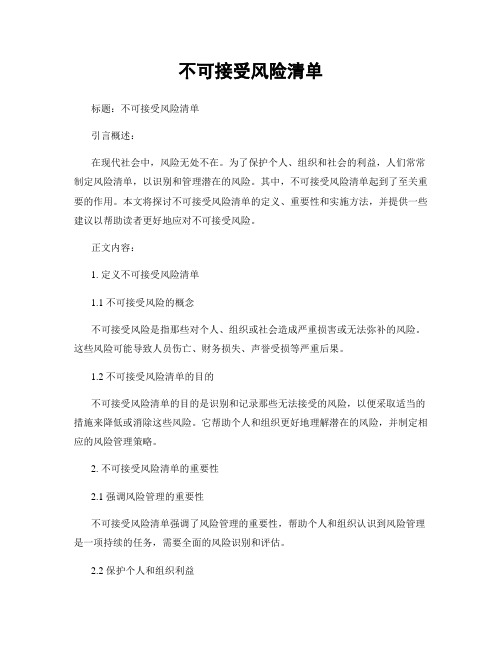 不可接受风险清单

标题：不可接受风险清单

引言概述：

在现代社会中，风险无处不在。为了保护个人、组织和社会的利益，人们常常制定风险清单，以识别和管理潜在的风险。其中，不可接受风险清单起到了至关重要的作用。本文将探讨不可接受风险清单的定义、重要性和实施方法，并提供一些建议以帮助读者更好地应对不可接受风险。

正文内容：

1. 定义不可接受风险清单

1.1 不可接受风险的概念

不可接受风险是指那些对个人、组织或社会造成严重损害或无法弥补的风险。这些风险可能导致人员伤亡、财务损失、声誉受损等严重后果。

1.2 不可接受风险清单的目的

不可接受风险清单的目的是识别和记录那些无法接受的风险，以便采取适当的措施来降低或消除这些风险。它帮助个人和组织更好地理解潜在的风险，并制定相应的风险管理策略。

2. 不可接受风险清单的重要性

2.1 强调风险管理的重要性

不可接受风险清单强调了风险管理的重要性，帮助个人和组织认识到风险管理是一项持续的任务，需要全面的风险识别和评估。

2.2 保护个人和组织利益